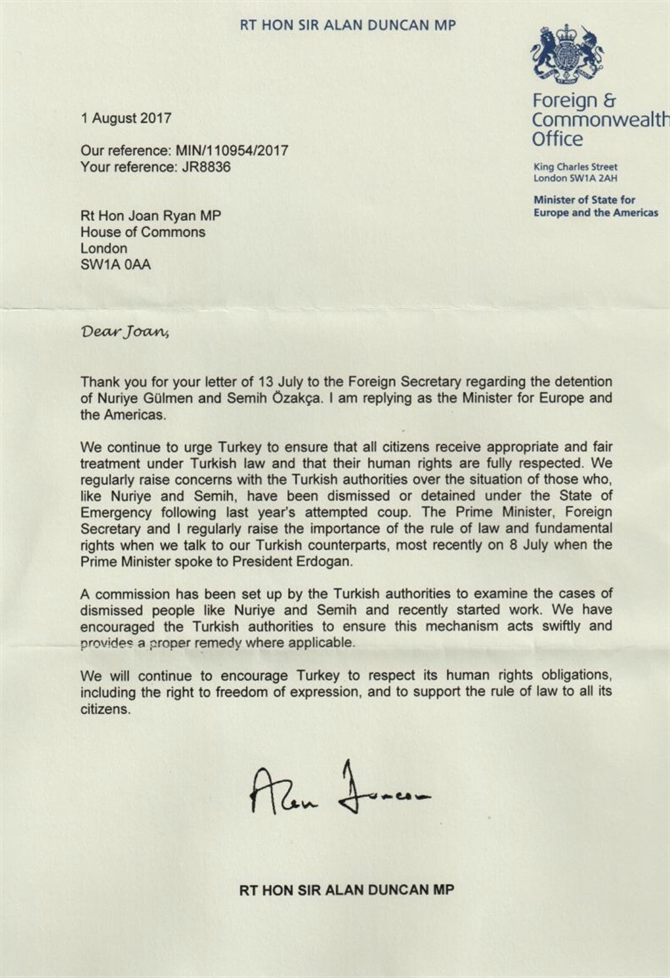 RT HON SIR ALAN DUNCAN MP

Foreign & Commonwealth Office

King Charles Street
London SW1A 2AH

Minister of State for Europe and the Americas

1 August 2017

Our reference: MIN/110954/2017
Your reference: JR8836

Rt Hon Joan Ryan MP
House of Commons
London
SW1A 0AA

Dear Joan,

Thank you for your letter of 13 July to the Foreign Secretary regarding the detention of Nuriye Gülmen and Semih Özakça. I am replying as the Minister for Europe and the Americas.

We continue to urge Turkey to ensure that all citizens receive appropriate and fair treatment under Turkish law and that their human rights are fully respected. We regularly raise concerns with the Turkish authorities over the situation of those who, like Nuriye and Semih, have been dismissed or detained under the State of Emergency following last year's attempted coup. The Prime Minister, Foreign Secretary and I regularly raise the importance of the rule of law and fundamental rights when we talk to our Turkish counterparts, most recently on 8 July when the Prime Minister spoke to President Erdogan.

A commission has been set up by the Turkish authorities to examine the cases of dismissed people like Nuriye and Semih and recently started work. We have encouraged the Turkish authorities to ensure this mechanism acts swiftly and provides a proper remedy where applicable.

We will continue to encourage Turkey to respect its human rights obligations, including the right to freedom of expression, and to support the rule of law to all its citizens.

Alan Duncan

RT HON SIR ALAN DUNCAN MP